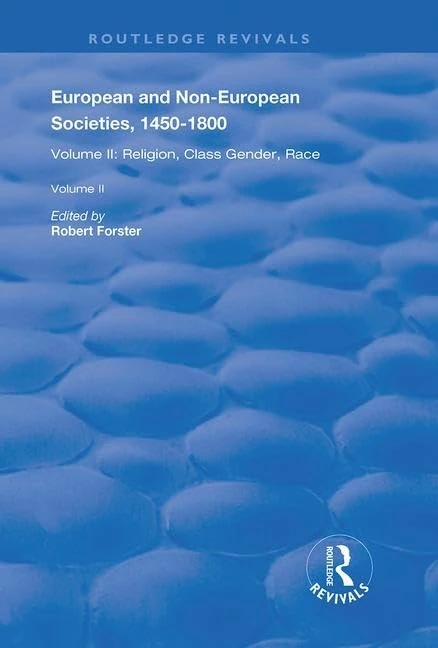 ROUTLEDGE REVIVALS

European and Non-European Societies, 1450-1800

Volume II: Religion, Class Gender, Race

Volume II

Edited by
Robert Forster

ROUTLEDGE
REVIVALS